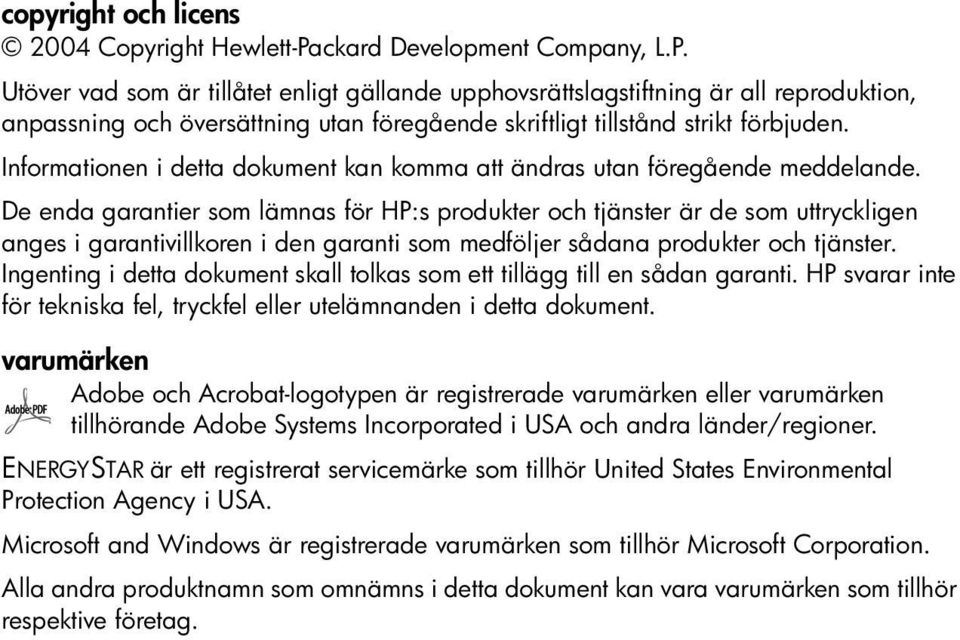 copyright och licens
© 2004 Copyright Hewlett-Packard Development Company, L.P.

Utöver vad som är tillåtet enligt gällande upphovsrättslagstiftning är all reproduktion, anpassning och översättning utan föregående skriftligt tillstånd strikt förbjuden.

Informationen i detta dokument kan komma att ändras utan föregående meddelande.

De enda garantier som lämnas för HP:s produkter och tjänster är de som uttryckligen anges i garantivillkoren i den garanti som medföljer sådana produkter och tjänster. Ingenting i detta dokument skall tolkas som ett tillägg till en sådan garanti. HP svarar inte för tekniska fel, tryckfel eller utelämnanden i detta dokument.

varumärken

Adobe PDF

Adobe och Acrobat-logotypen är registrerade varumärken eller varumärken tillhörande Adobe Systems Incorporated i USA och andra länder/regioner.

ENERGYSTAR är ett registrerat servicemärke som tillhör United States Environmental Protection Agency i USA.

Microsoft and Windows är registrerade varumärken som tillhör Microsoft Corporation.

Alla andra produktnamn som omnämns i detta dokument kan vara varumärken som tillhör respektive företag.